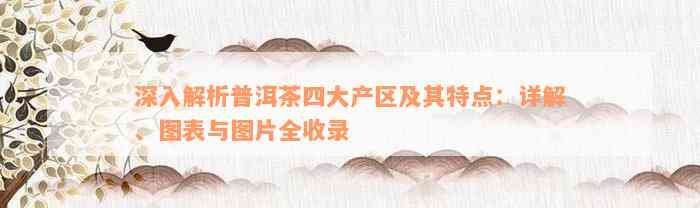 深入解析普洱茶四大产区及其特点：详解、图表与图片全收录